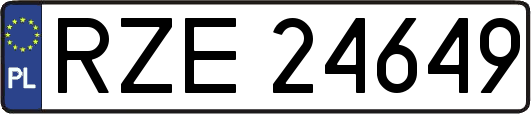 PL
RZE 24649